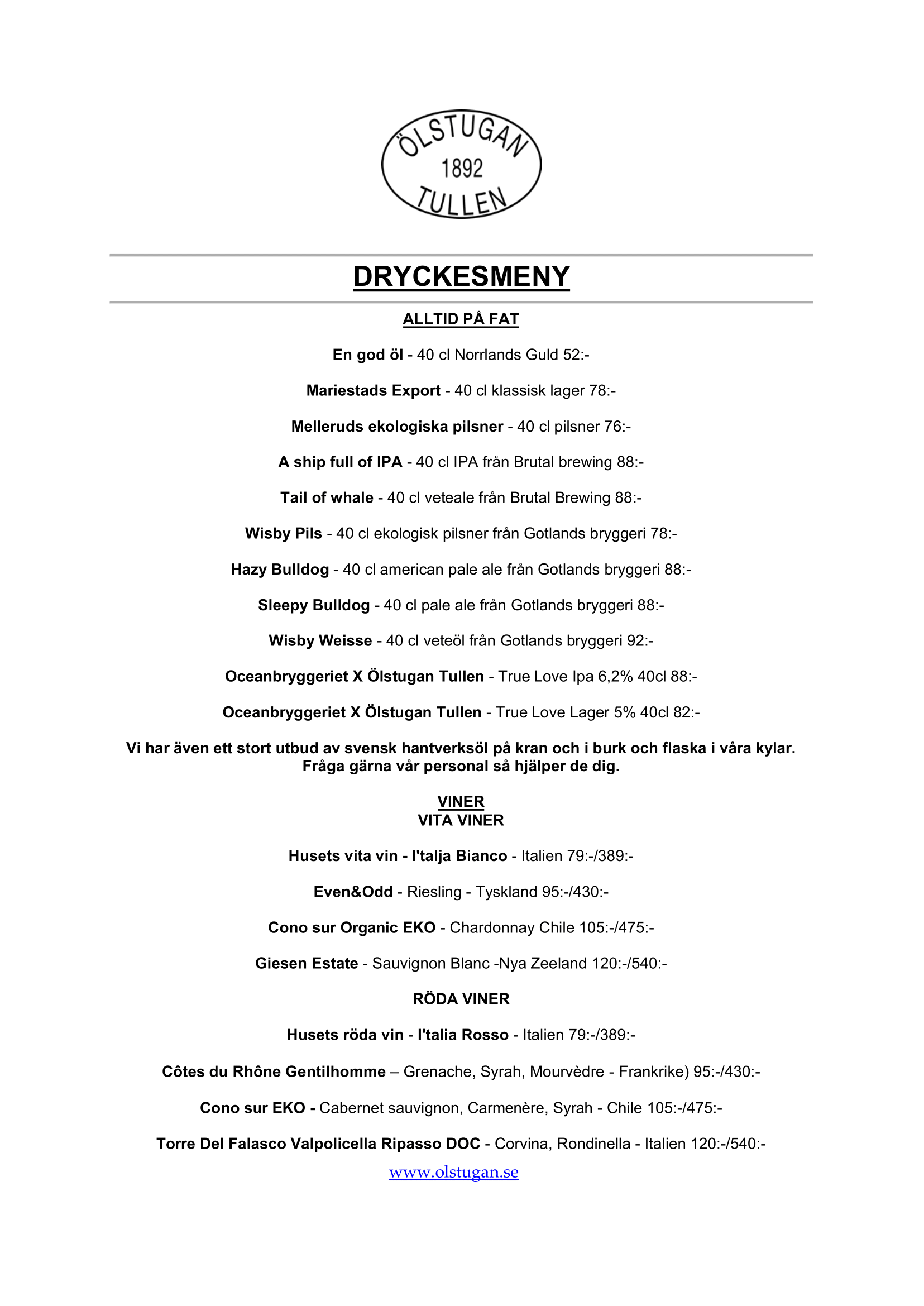 ÖLSTUGAN
1892
TULLEN

DRYCKESMENY

ALLTID PÅ FAT

En god öl - 40 cl Norrlands Guld 52:-

Mariestads Export - 40 cl klassisk lager 78:-

Melleruds ekologiska pilsner - 40 cl pilsner 76:-

A ship full of IPA - 40 cl IPA från Brutal brewing 88:-

Tail of whale - 40 cl veteale från Brutal Brewing 88:-

Wisby Pils - 40 cl ekologisk pilsner från Gotlands bryggeri 78:-

Hazy Bulldog - 40 cl american pale ale från Gotlands bryggeri 88:-

Sleepy Bulldog - 40 cl pale ale från Gotlands bryggeri 88:-

Wisby Weisse - 40 cl veteöl från Gotlands bryggeri 92:-

Oceanbryggeriet X Ölstugan Tullen - True Love Ipa 6,2% 40cl 88:-

Oceanbryggeriet X Ölstugan Tullen - True Love Lager 5% 40cl 82:-

Vi har även ett stort utbud av svensk hantverksöl på kran och i burk och flaska i våra kylar. Fråga gärna vår personal så hjälper de dig.

VINER
VITA VINER

Husets vita vin - I'talja Bianco - Italien 79:-/389:-

Even&Odd - Riesling - Tyskland 95:-/430:-

Cono sur Organic EKO - Chardonnay Chile 105:-/475:-

Giesen Estate - Sauvignon Blanc -Nya Zeeland 120:-/540:-

RÖDA VINER

Husets röda vin - I'talia Rosso - Italien 79:-/389:-

Côtes du Rhône Gentilhomme – Grenache, Syrah, Mourvèdre - Frankrike) 95:-/430:-

Cono sur EKO - Cabernet sauvignon, Carmenère, Syrah - Chile 105:-/475:-

Torre Del Falasco Valpolicella Ripasso DOC - Corvina, Rondinella - Italien 120:-/540:-

www.olstugan.se